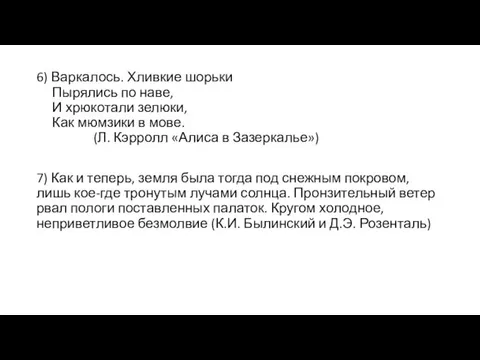 6) Варкалось. Хливкие шорьки
Пырялись по наве,
И хрюкотали зелюки,
Как мюмзики в мове.
(Л. Кэрролл «Алиса в Зазеркалье»)

7) Как и теперь, земля была тогда под снежным покровом, лишь кое-где тронутым лучами солнца. Пронзительный ветер рвал пологи поставленных палаток. Кругом холодное, неприветливое безмолвие (К.И. Былинский и Д.Э. Розенталь)